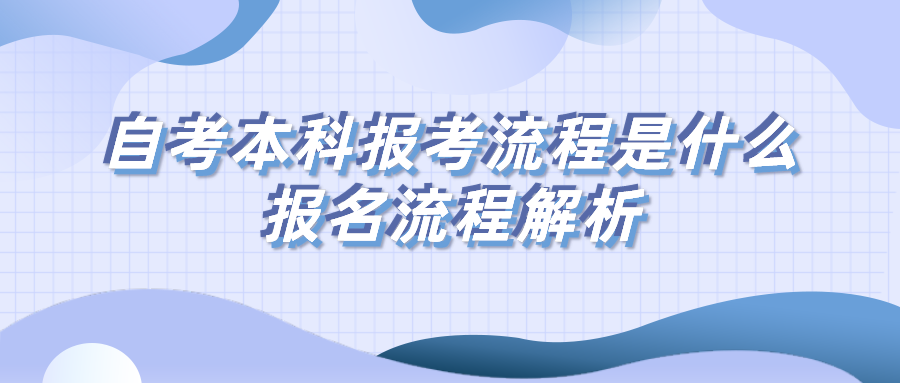 自考本科报考流程是什么
报名流程解析